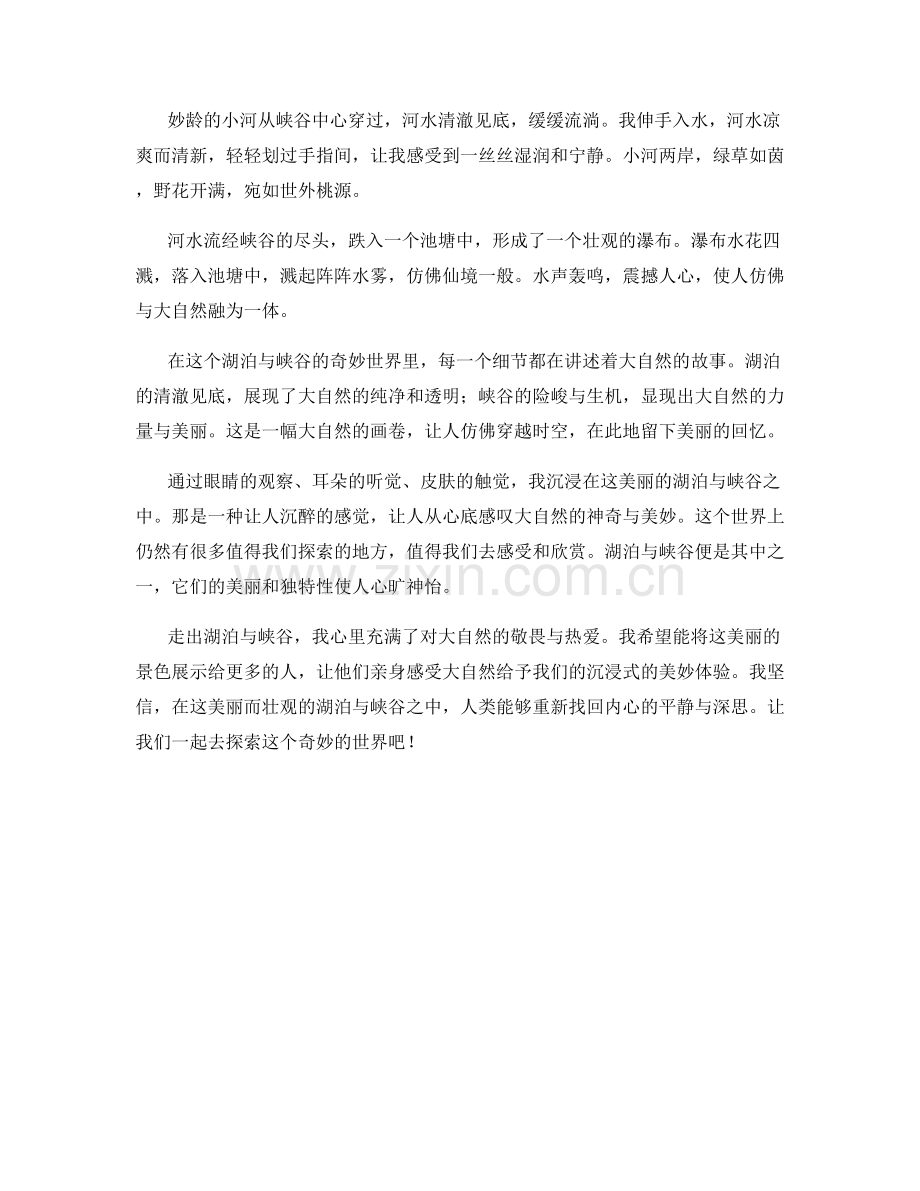 妙龄的小河从峡谷中心穿过，河水清澈见底，缓缓流淌。我伸手入水，河水凉爽而清新，轻轻划过手指间，让我感受到一丝丝湿润和宁静。小河两岸，绿草如茵，野花开满，宛如世外桃源。

河水流经峡谷的尽头，跌入一个池塘中，形成了一个壮观的瀑布。瀑布水花四溅，落入池塘中，溅起阵阵水雾，仿佛仙境一般。水声轰鸣，震撼人心，使人仿佛与大自然融为一体。

在这个湖泊与峡谷的奇妙世界里，每一个细节都在讲述着大自然的故事。湖泊的清澈见底，展现了大自然的纯净和透明；峡谷的险峻与生机，显现出大自然的力量与美丽。这是一幅大自然的画卷，让人仿佛穿越时空，在此地留下美丽的回忆。

通过眼睛的观察、耳朵的听觉、皮肤的触觉，我沉浸在这美丽的湖泊与峡谷之中。那是一种让人沉醉的感觉，让人从心底感叹大自然的神奇与美妙。这个世界上仍然有很多值得我们探索的地方，值得我们去感受和欣赏。湖泊与峡谷便是其中之一，它们的美丽和独特性使人心旷神怡。

走出湖泊与峡谷，我心里充满了对大自然的敬畏与热爱。我希望能将这美丽的景色展示给更多的人，让他们亲身感受大自然给予我们的沉浸式的美妙体验。我坚信，在这美丽而壮观的湖泊与峡谷之中，人类能够重新找回内心的平静与深思。让我们一起去探索这个奇妙的世界吧！

www.zixin.com.cn